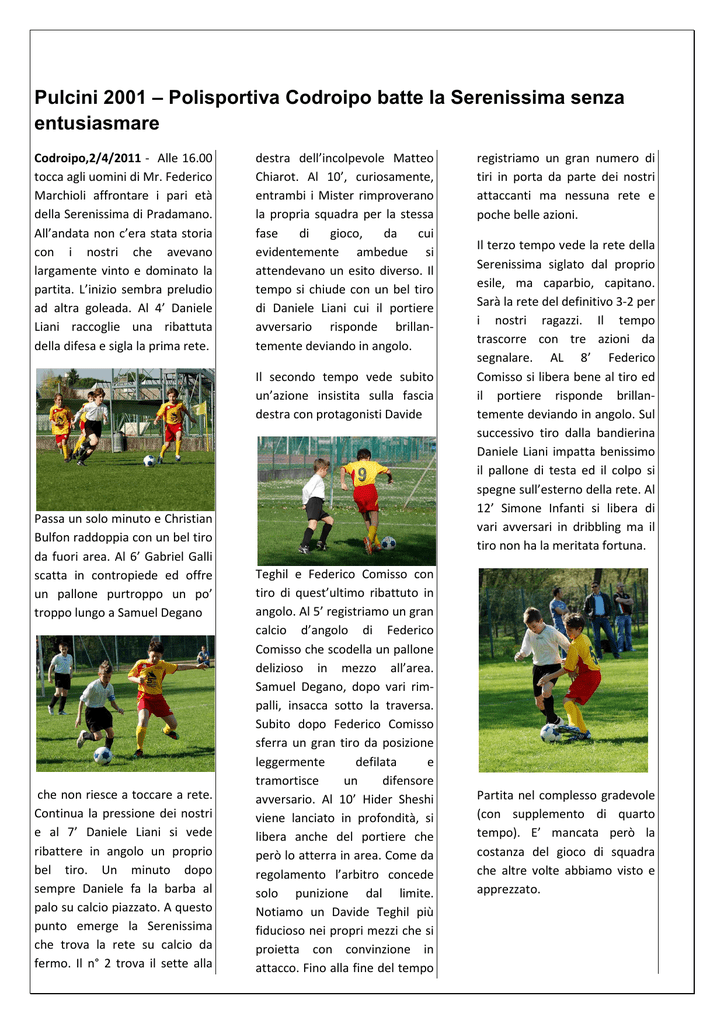 Pulcini 2001 – Polisportiva Codroipo batte la Serenissima senza entusiasmare

Codroipo,2/4/2011 - Alle 16.00 tocca agli uomini di Mr. Federico Marchioli affrontare i pari età della Serenissima di Pradamano. All'andata non c'era stata storia con i nostri che avevano largamente vinto e dominato la partita. L'inizio sembra preludio ad altra goleada. Al 4' Daniele Liani raccoglie una ribattuta della difesa e sigla la prima rete.

Passa un solo minuto e Christian Bulfon raddoppia con un bel tiro da fuori area. Al 6' Gabriel Galli scatta in contropiede ed offre un pallone purtroppo un po' troppo lungo a Samuel Degano

che non riesce a toccare a rete. Continua la pressione dei nostri e al 7' Daniele Liani si vede ribattere in angolo un proprio bel tiro. Un minuto dopo sempre Daniele fa la barba al palo su calcio piazzato. A questo punto emerge la Serenissima che trova la rete su calcio da fermo. Il n° 2 trova il sette alla destra dell'incolpevole Matteo Chiarot. Al 10', curiosamente, entrambi i Mister rimproverano la propria squadra per la stessa fase di gioco, da cui evidentemente ambedue si attendevano un esito diverso. Il tempo si chiude con un bel tiro di Daniele Liani cui il portiere avversario risponde brillantemente deviando in angolo.

Il secondo tempo vede subito un'azione insistita sulla fascia destra con protagonisti Davide

Teghil e Federico Comisso con tiro di quest'ultimo ribattuto in angolo. Al 5' registriamo un gran calcio d'angolo di Federico Comisso che scodella un pallone delizioso in mezzo all'area. Samuel Degano, dopo vari rimpalli, insacca sotto la traversa. Subito dopo Federico Comisso sferra un gran tiro da posizione leggermente defilata e tramortisce un difensore avversario. Al 10' Hider Sheshi viene lanciato in profondità, si libera anche del portiere che però lo atterra in area. Come da regolamento l'arbitro concede solo punizione dal limite. Notiamo un Davide Teghil più fiducioso nei propri mezzi che si proietta con convinzione in attacco. Fino alla fine del tempo registriamo un gran numero di tiri in porta da parte dei nostri attaccanti ma nessuna rete e poche belle azioni.

Il terzo tempo vede la rete della Serenissima siglato dal proprio esile, ma caparbio, capitano. Sarà la rete del definitivo 3-2 per i nostri ragazzi. Il tempo trascorre con tre azioni da segnalare. AL 8' Federico Comisso si libera bene al tiro ed il portiere risponde brillantemente deviando in angolo. Sul successivo tiro dalla bandierina Daniele Liani impatta benissimo il pallone di testa ed il colpo si spegne sull'esterno della rete. Al 12' Simone Infanti si libera di vari avversari in dribbling ma il tiro non ha la meritata fortuna.

Partita nel complesso gradevole (con supplemento di quarto tempo). E' mancata però la costanza del gioco di squadra che altre volte abbiamo visto e apprezzato.